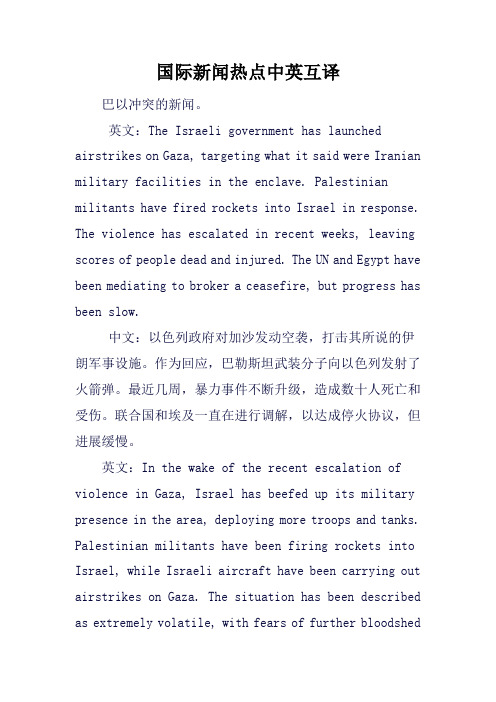 国际新闻热点中英互译

巴以冲突的新闻。

英文：The Israeli government has launched airstrikes on Gaza, targeting what it said were Iranian military facilities in the enclave. Palestinian militants have fired rockets into Israel in response. The violence has escalated in recent weeks, leaving scores of people dead and injured. The UN and Egypt have been mediating to broker a ceasefire, but progress has been slow.

中文：以色列政府对加沙发动空袭，打击其所说的伊朗军事设施。作为回应，巴勒斯坦武装分子向以色列发射了火箭弹。最近几周，暴力事件不断升级，造成数十人死亡和受伤。联合国和埃及一直在进行调解，以达成停火协议，但进展缓慢。

英文：In the wake of the recent escalation of violence in Gaza, Israel has beefed up its military presence in the area, deploying more troops and tanks. Palestinian militants have been firing rockets into Israel, while Israeli aircraft have been carrying out airstrikes on Gaza. The situation has been described as extremely volatile, with fears of further bloodshed